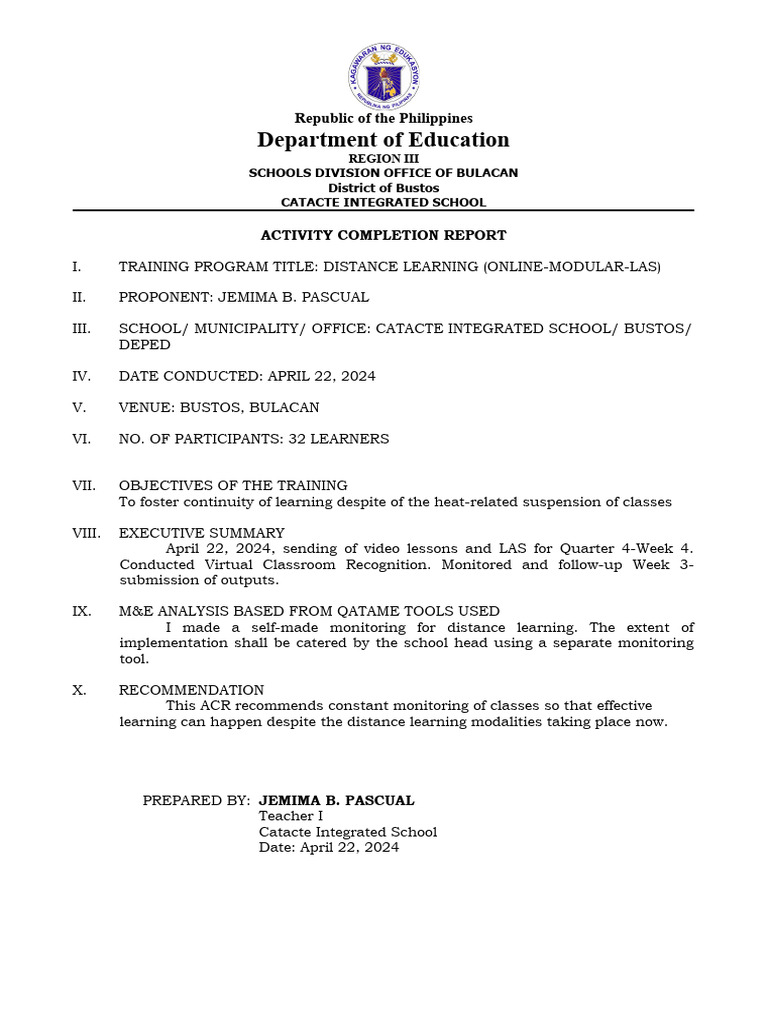 KAGAWARAN NG EDUKASYON
REPUBLIKA NG PILIPINAS

Republic of the Philippines
Department of Education
REGION III
SCHOOLS DIVISION OFFICE OF BULACAN
District of Bustos
CATACTE INTEGRATED SCHOOL

ACTIVITY COMPLETION REPORT

I. TRAINING PROGRAM TITLE: DISTANCE LEARNING (ONLINE-MODULAR-LAS)

II. PROPONENT: JEMIMA B. PASCUAL

III. SCHOOL/ MUNICIPALITY/ OFFICE: CATACTE INTEGRATED SCHOOL/ BUSTOS/ DEPED

IV. DATE CONDUCTED: APRIL 22, 2024

V. VENUE: BUSTOS, BULACAN

VI. NO. OF PARTICIPANTS: 32 LEARNERS

VII. OBJECTIVES OF THE TRAINING
To foster continuity of learning despite of the heat-related suspension of classes

VIII. EXECUTIVE SUMMARY
April 22, 2024, sending of video lessons and LAS for Quarter 4-Week 4. Conducted Virtual Classroom Recognition. Monitored and follow-up Week 3-submission of outputs.

IX. M&E ANALYSIS BASED FROM QATAME TOOLS USED
I made a self-made monitoring for distance learning. The extent of implementation shall be catered by the school head using a separate monitoring tool.

X. RECOMMENDATION
This ACR recommends constant monitoring of classes so that effective learning can happen despite the distance learning modalities taking place now.

PREPARED BY: JEMIMA B. PASCUAL
Teacher I
Catacte Integrated School
Date: April 22, 2024